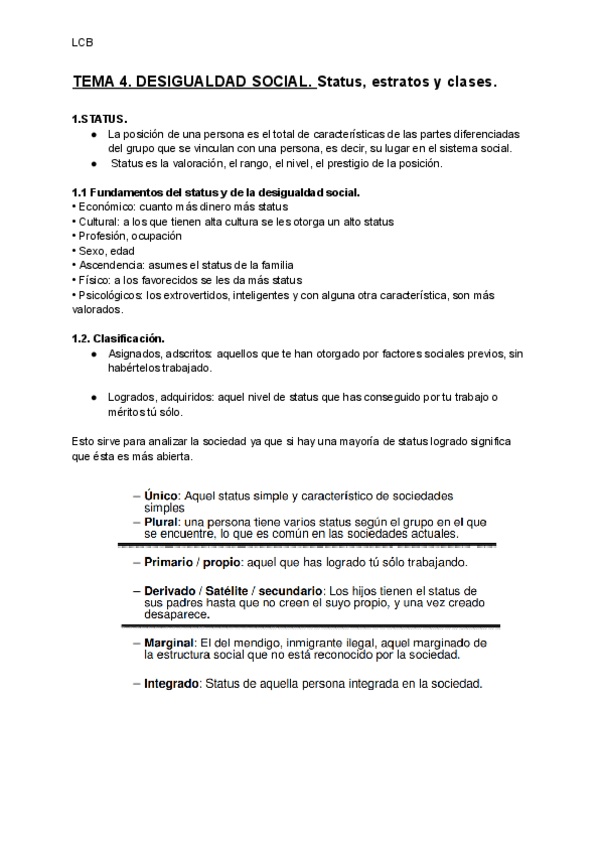 LCB

TEMA 4. DESIGUALDAD SOCIAL. Status, estratos y clases.

1.STATUS.
● La posición de una persona es el total de características de las partes diferenciadas del grupo que se vinculan con una persona, es decir, su lugar en el sistema social.
● Status es la valoración, el rango, el nivel, el prestigio de la posición.

1.1 Fundamentos del status y de la desigualdad social.
• Económico: cuanto más dinero más status
• Cultural: a los que tienen alta cultura se les otorga un alto status
• Profesión, ocupación
• Sexo, edad
• Ascendencia: asumes el status de la familia
• Físico: a los favorecidos se les da más status
• Psicológicos: los extrovertidos, inteligentes y con alguna otra característica, son más valorados.

1.2. Clasificación.
● Asignados, adscritos: aquellos que te han otorgado por factores sociales previos, sin habértelos trabajado.

● Logrados, adquiridos: aquel nivel de status que has conseguido por tu trabajo o méritos tú sólo.

Esto sirve para analizar la sociedad ya que si hay una mayoría de status logrado significa que ésta es más abierta.

– Único: Aquel status simple y característico de sociedades simples
– Plural: una persona tiene varios status según el grupo en el que se encuentre, lo que es común en las sociedades actuales.

– Primario / propio: aquel que has logrado tú sólo trabajando.

– Derivado / Satélite / secundario: Los hijos tienen el status de sus padres hasta que no creen el suyo propio, y una vez creado desaparece.

– Marginal: El del mendigo, inmigrante ilegal, aquel marginado de la estructura social que no está reconocido por la sociedad.

– Integrado: Status de aquella persona integrada en la sociedad.